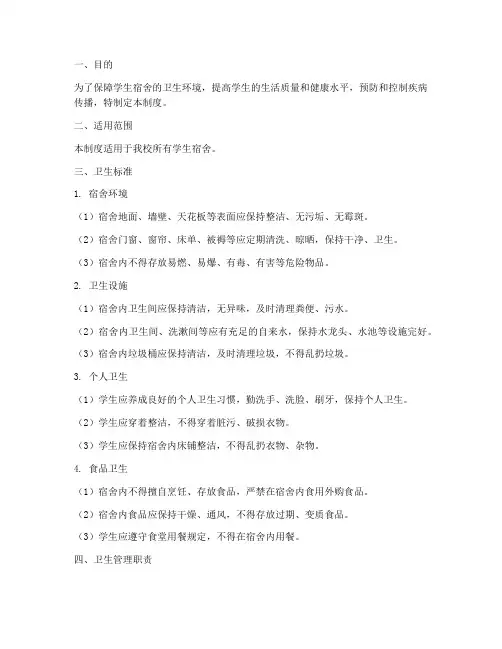 一、目的

为了保障学生宿舍的卫生环境，提高学生的生活质量和健康水平，预防和控制疾病传播，特制定本制度。

二、适用范围

本制度适用于我校所有学生宿舍。

三、卫生标准

1. 宿舍环境

（1）宿舍地面、墙壁、天花板等表面应保持整洁、无污垢、无霉斑。

（2）宿舍门窗、窗帘、床单、被褥等应定期清洗、晾晒，保持干净、卫生。

（3）宿舍内不得存放易燃、易爆、有毒、有害等危险物品。

2. 卫生设施

（1）宿舍内卫生间应保持清洁，无异味，及时清理粪便、污水。

（2）宿舍内卫生间、洗漱间等应有充足的自来水，保持水龙头、水池等设施完好。

（3）宿舍内垃圾桶应保持清洁，及时清理垃圾，不得乱扔垃圾。

3. 个人卫生

（1）学生应养成良好的个人卫生习惯，勤洗手、洗脸、刷牙，保持个人卫生。

（2）学生应穿着整洁，不得穿着脏污、破损衣物。

（3）学生应保持宿舍内床铺整洁，不得乱扔衣物、杂物。

4. 食品卫生

（1）宿舍内不得擅自烹饪、存放食品，严禁在宿舍内食用外购食品。

（2）宿舍内食品应保持干燥、通风，不得存放过期、变质食品。

（3）学生应遵守食堂用餐规定，不得在宿舍内用餐。

四、卫生管理职责